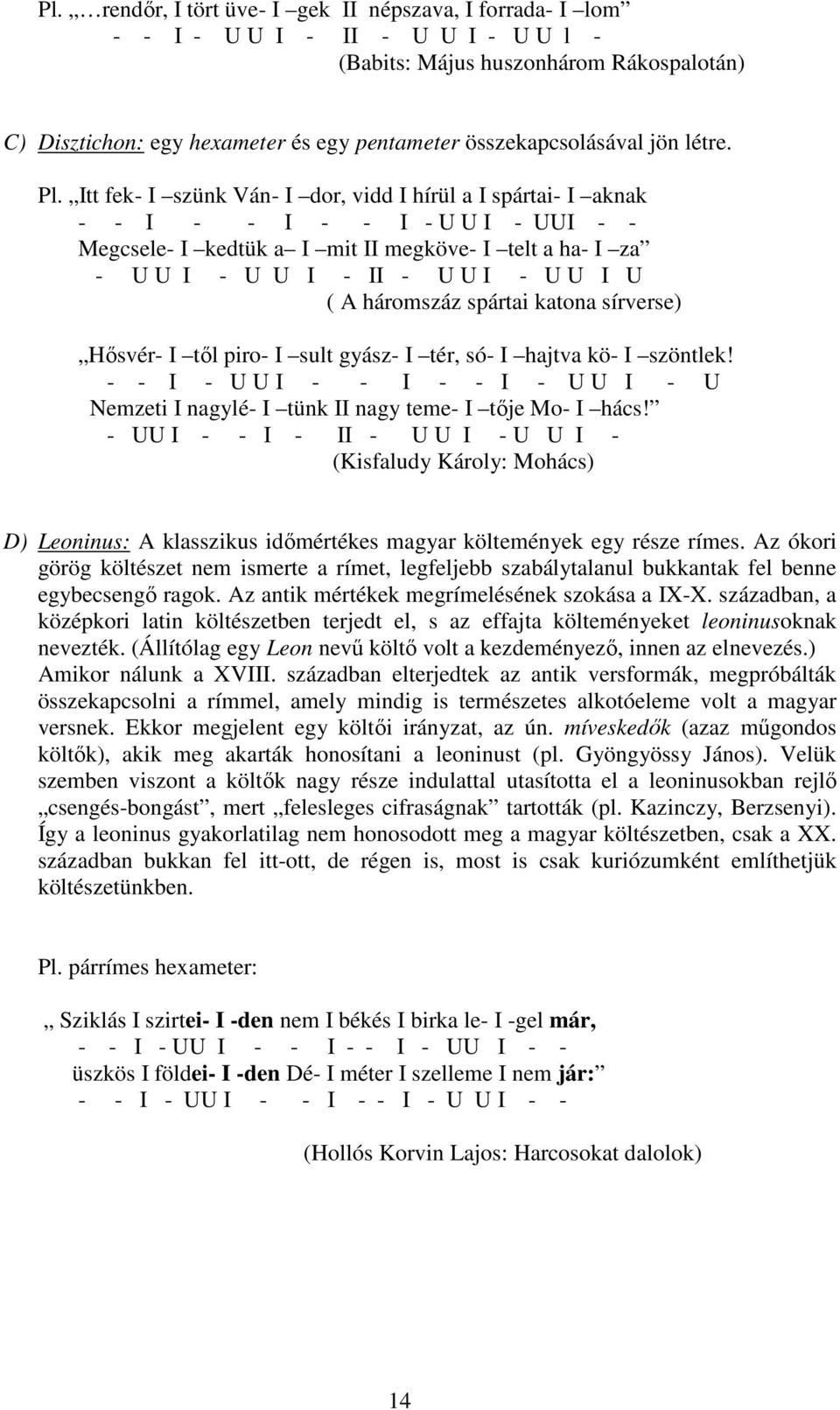 Pl. „…rendőr, I tört üve- I –gek II népszava, I forrada- I –lom”
- - I - U U I - II - U U I - U U l -
(Babits: Május huszonhárom Rákospalotán)

C) Disztichon: egy hexameter és egy pentameter összekapcsolásával jön létre.

Pl. „Itt fek- I –szünk Ván- I –dor, vidd I hírül a I spártai- I –aknak
- - I - - I - - I - U U I - UUI - -
Megcsele- I –kedtük a– I –mit II megköve- I –telt a ha- I –za”
- U U I - U U I - II - U U I - U U I U
( A háromszáz spártai katona sírverse)

„Hősvér- I –től piro- I –sult gyász- I –tér, só- I –hajtva kö- I –szöntlek!
- - I - U U I - - I - - I - U U I - U
Nemzeti I nagylé- I –tünk II nagy teme- I –tője Mo- I –hács!”
- UU I - - I - II - U U I - U U I -
(Kisfaludy Károly: Mohács)

D) Leoninus: A klasszikus időmértékes magyar költemények egy része rímes. Az ókori görög költészet nem ismerte a rímet, legfeljebb szabálytalanul bukkantak fel benne egybecsengő ragok. Az antik mértékek megrímelésének szokása a IX-X. században, a középkori latin költészetben terjedt el, s az effajta költeményeket leoninusoknak nevezték. (Állítólag egy Leon nevű költő volt a kezdeményező, innen az elnevezés.) Amikor nálunk a XVIII. században elterjedtek az antik versformák, megpróbálták összekapcsolni a rímmel, amely mindig is természetes alkotóeleme volt a magyar versnek. Ekkor megjelent egy költői irányzat, az ún. míveskedők (azaz műgondos költők), akik meg akarták honosítani a leoninust (pl. Gyöngyössy János). Velük szemben viszont a költők nagy része indulattal utasította el a leoninusokban rejlő „csengés-bongást”, mert „felesleges cifraságnak” tartották (pl. Kazinczy, Berzsenyi). Így a leoninus gyakorlatilag nem honosodott meg a magyar költészetben, csak a XX. században bukkan fel itt-ott, de régen is, most is csak kuriózumként említhetjük költészetünkben.

Pl. párrímes hexameter:

„ Sziklás I szirtei- I -den nem I békés I birka le- I -gel már,
- - I - UU I - - I - - I - UU I - -
üszkös I földei- I -den Dé- I méter I szelleme I nem jár:”
- - I - UU I - - I - - I - U U I - -

(Hollós Korvin Lajos: Harcosokat dalolok)

14